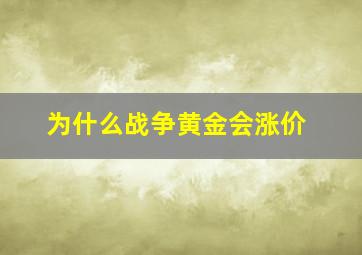 为什么战争黄金会涨价